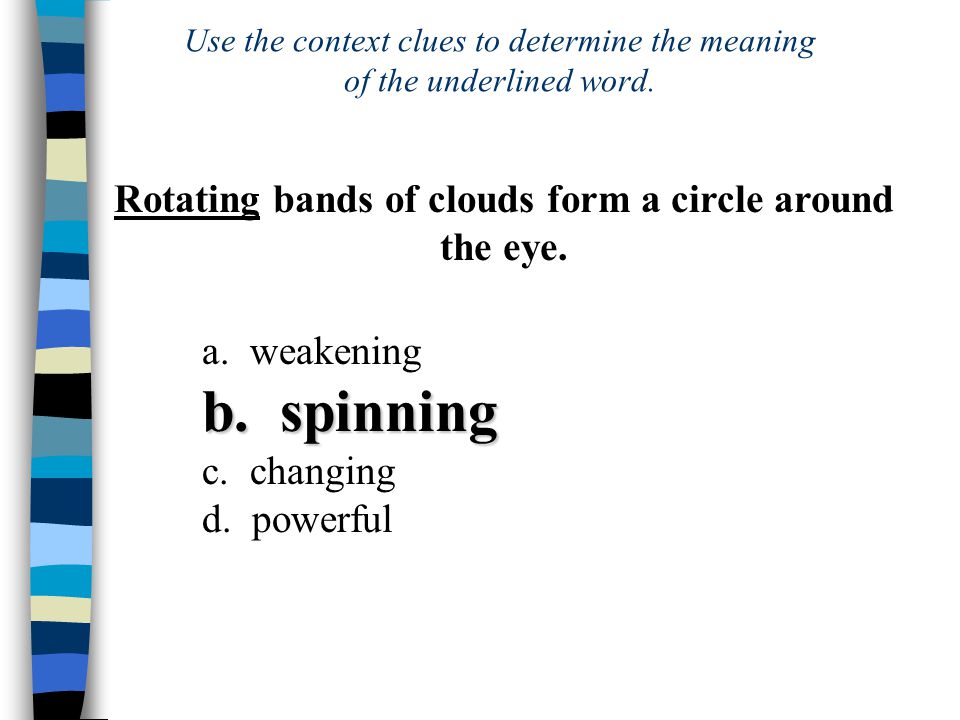 Use the context clues to determine the meaning of the underlined word.

Rotating bands of clouds form a circle around the eye.

a. weakening
b. spinning
c. changing
d. powerful